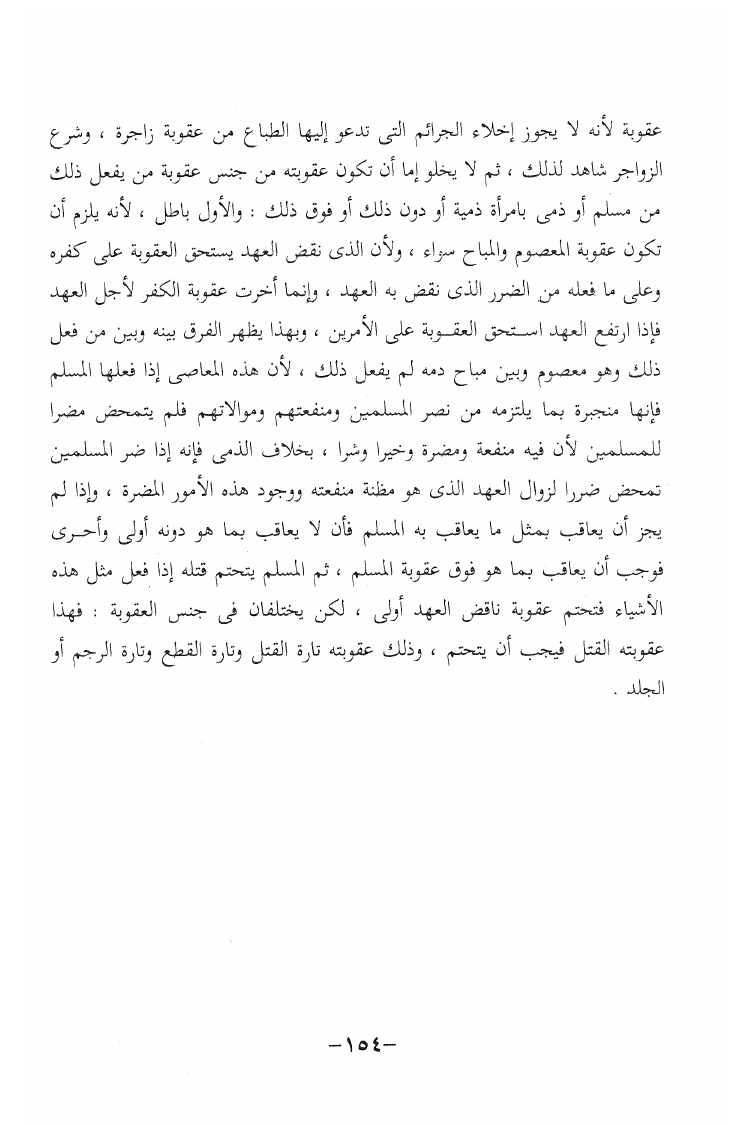 عقوبة لأنه لا يجوز إخلاء الجرائم التى تدعو إليها الطباع من عقوبة زاجرة ، وشرع الزواجر شاهد لذلك ، ثم لا يخلو إما أن تكون عقوبته من جنس عقوبة من يفعل ذلك من مسلم أو ذمى بامرأة ذمية أو دون ذلك أو فوق ذلك : والأول باطل ، لأنه يلزم أن تكون عقوبة المعصوم والمباح سواء ، ولأن الذى نقض العهد يستحق العقوبة على كفره وعلى ما فعله من الضرر الذى نقض به العهد ، وإنما أخرت عقوبة الكفر لأجل العهد فإذا ارتفع العهد استحق العقوبة على الأمرين ، وبهذا يظهر الفرق بينه وبين من فعل ذلك وهو معصوم وبين مباح دمه لم يفعل ذلك ، لأن هذه المعاصى إذا فعلها المسلم فإنها منجبرة بما يلتزمه من نصر المسلمين ومنفعتهم وموالاتهم فلم يتمحض مضرا للمسلمين لأن فيه منفعة ومضرة وخيرا وشرا ، بخلاف الذمى فإنه إذا ضر المسلمين تمحض ضررا لزوال العهد الذى هو مظنة منفعته ووجود هذه الأمور المضرة ، وإذا لم يجز أن يعاقب بمثل ما يعاقب به المسلم فأن لا يعاقب بما هو دونه أولى وأحرى فوجب أن يعاقب بما هو فوق عقوبة المسلم ، ثم المسلم يتحتم قتله إذا فعل مثل هذه الأشياء فتحتم عقوبة ناقض العهد أولى ، لكن يختلفان فى جنس العقوبة : فهذا عقوبته القتل فيجب أن يتحتم ، وذلك عقوبته تارة القتل وتارة القطع وتارة الرجم أو الجلد .

-١٥٤-